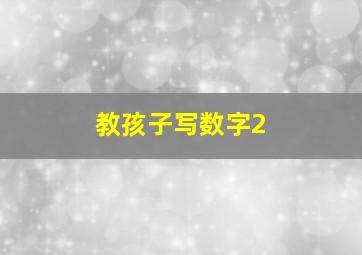 教孩子写数字2